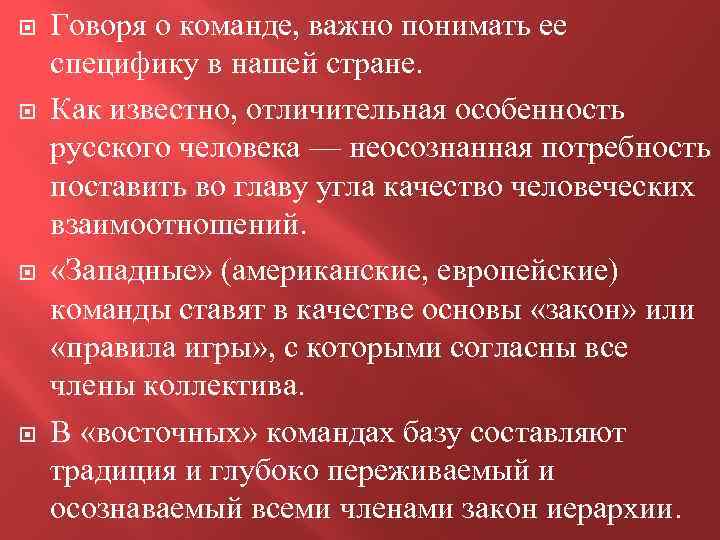 Говоря о команде, важно понимать ее специфику в нашей стране.

Как известно, отличительная особенность русского человека — неосознанная потребность поставить во главу угла качество человеческих взаимоотношений.

«Западные» (американские, европейские) команды ставят в качестве основы «закон» или «правила игры», с которыми согласны все члены коллектива.

В «восточных» командах базу составляют традиция и глубоко переживаемый и осознаваемый всеми членами закон иерархии.